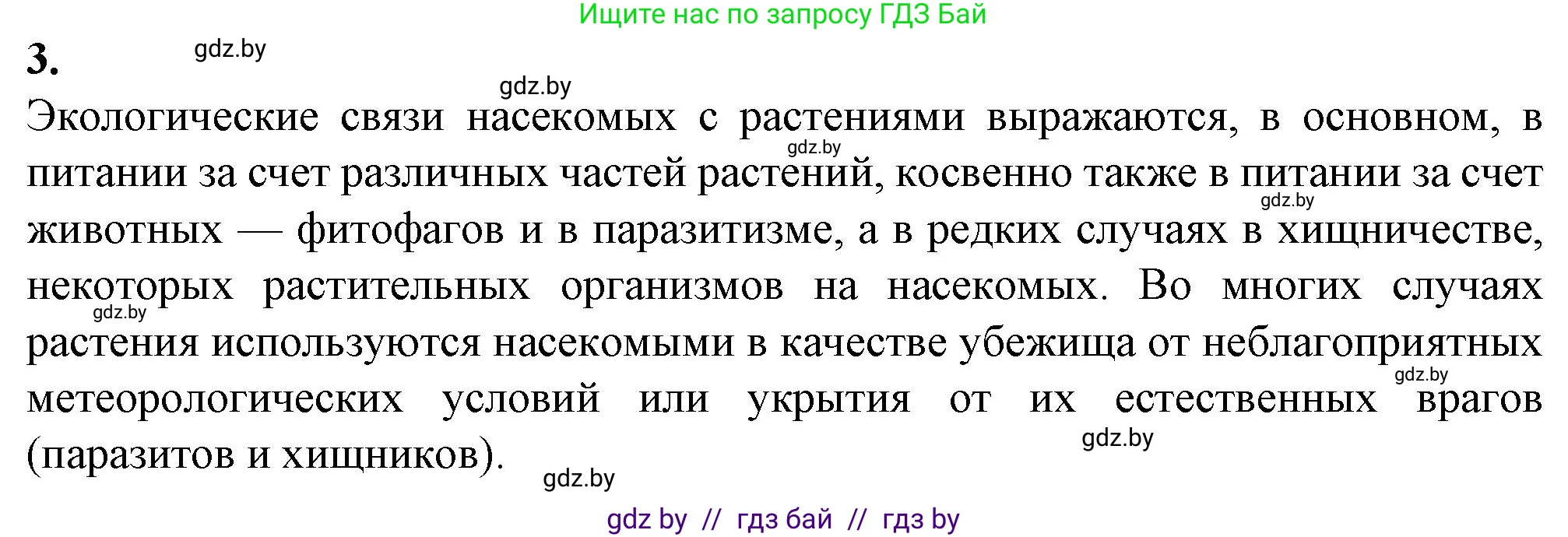 Ищите нас по запросу ГДЗ Бай

3.

gdz.by

gdz.by

Экологические связи насекомых с растениями выражаются, в основном, в питании за счет различных частей растений, косвенно также в питании за счет животных — фитофагов и в паразитизме, а в редких случаях в хищничестве, некоторых растительных организмов на насекомых. Во многих случаях растения используются насекомыми в качестве убежища от неблагоприятных метеорологических условий или укрытия от их естественных врагов (паразитов и хищников).

gdz.by

gdz.by

gdz.by

gdz.by

gdz.by

gdz.by

gdz by // гдз бай // гдз by